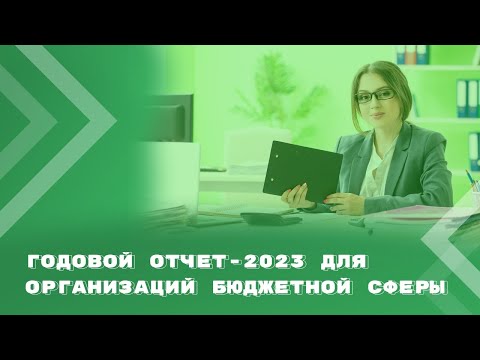 ГОДОВОЙ ОТЧЕТ-2023 ДЛЯ ОРГАНИЗАЦИЙ БЮДЖЕТНОЙ СФЕРЫ